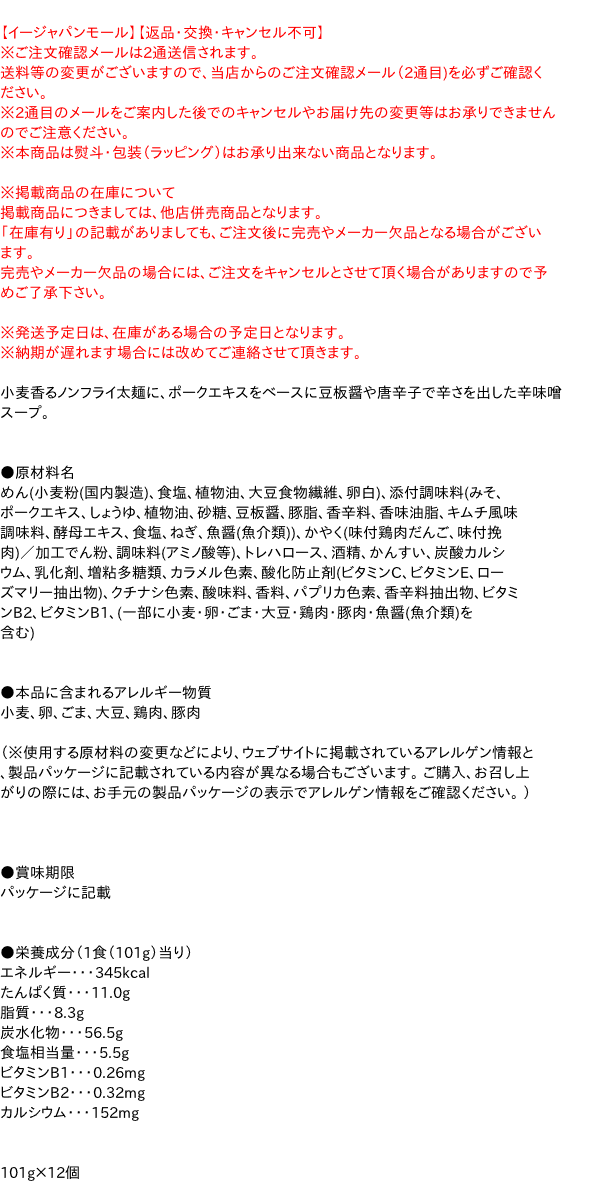 【イージャパンモール】【返品・交換・キャンセル不可】
※ご注文確認メールは2通送信されます。
送料等の変更がございますので、当店からのご注文確認メール（2通目）を必ずご確認ください。
※2通目のメールをご案内した後でのキャンセルやお届け先の変更等はお承りできませんのでご注意ください。
※本商品は熨斗・包装（ラッピング）はお承り出来ない商品となります。

※掲載商品の在庫について
掲載商品につきましては、他店併売商品となります。
「在庫有り」の記載がありましても、ご注文後に完売やメーカー欠品となる場合がございます。
完売やメーカー欠品の場合には、ご注文をキャンセルとさせて頂く場合がありますので予めご了承下さい。

※発送予定日は、在庫がある場合の予定日となります。
※納期が遅れます場合には改めてご連絡させて頂きます。

小麦香るノンフライ太麺に、ポークエキスをベースに豆板醤や唐辛子で辛さを出した辛味噌スープ。

●原材料名
めん(小麦粉(国内製造)、食塩、植物油、大豆食物繊維、卵白)、添付調味料(みそ、ポークエキス、しょうゆ、植物油、砂糖、豆板醤、豚脂、香辛料、香味油脂、キムチ風味調味料、酵母エキス、食塩、ねぎ、魚醤(魚介類))、かやく(味付鶏肉だんご、味付挽肉)／加工でん粉、調味料(アミノ酸等)、トレハロース、酒精、かんすい、炭酸カルシウム、乳化剤、増粘多糖類、カラメル色素、酸化防止剤(ビタミンC、ビタミンE、ローズマリー抽出物)、クチナシ色素、酸味料、香料、パプリカ色素、香辛料抽出物、ビタミンB2、ビタミンB1、(一部に小麦・卵・ごま・大豆・鶏肉・豚肉・魚醤(魚介類)を含む)

●本品に含まれるアレルギー物質
小麦、卵、ごま、大豆、鶏肉、豚肉

（※使用する原材料の変更などにより、ウェブサイトに掲載されているアレルゲン情報と、製品パッケージに記載されている内容が異なる場合もございます。ご購入、お召し上がりの際には、お手元の製品パッケージの表示でアレルゲン情報をご確認ください。）

●賞味期限
パッケージに記載

●栄養成分（1食（101g）当り）
エネルギー・・・345kcal
たんぱく質・・・11.0g
脂質・・・8.3g
炭水化物・・・56.5g
食塩相当量・・・5.5g
ビタミンB1・・・0.26mg
ビタミンB2・・・0.32mg
カルシウム・・・152mg

101g×12個